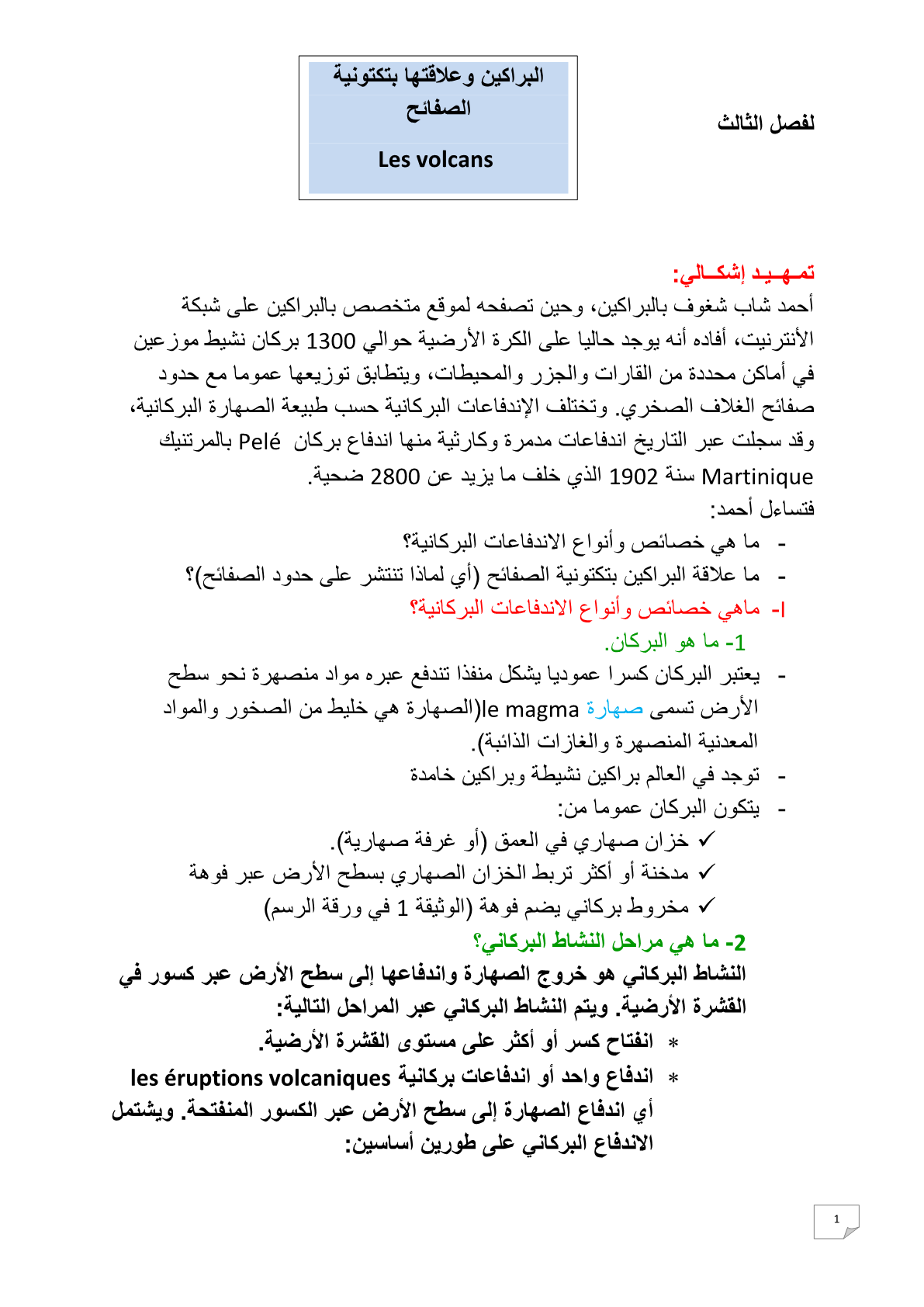 لفصل الثالث

البراكين وعلاقتها بتكتونية الصفائح

Les volcans

تمـهـيـد إشكــالي:
أحمد شاب شغوف بالبراكين، وحين تصفحه لموقع متخصص بالبراكين على شبكة الأنترنيت، أفاده أنه يوجد حاليا على الكرة الأرضية حوالي 1300 بركان نشيط موزعين في أماكن محددة من القارات والجزر والمحيطات، ويتطابق توزيعها عموما مع حدود صفائح الغلاف الصخري. وتختلف الإندفاعات البركانية حسب طبيعة الصهارة البركانية، وقد سجلت عبر التاريخ اندفاعات مدمرة وكارثية منها اندفاع بركان Pelé بالمرتنيك Martinique سنة 1902 الذي خلف ما يزيد عن 2800 ضحية.
فتساءل أحمد:
- ما هي خصائص وأنواع الاندفاعات البركانية؟
- ما علاقة البراكين بتكتونية الصفائح (أي لماذا تنتشر على حدود الصفائح)؟
I- ماهي خصائص وأنواع الاندفاعات البركانية؟
1- ما هو البركان.
- يعتبر البركان كسرا عموديا يشكل منفذا تندفع عبره مواد منصهرة نحو سطح الأرض تسمى صهارة le magma(الصهارة هي خليط من الصخور والمواد المعدنية المنصهرة والغازات الذائبة).
- توجد في العالم براكين نشيطة وبراكين خامدة
- يتكون البركان عموما من:
✓ خزان صهاري في العمق (أو غرفة صهارية).
✓ مدخنة أو أكثر تربط الخزان الصهاري بسطح الأرض عبر فوهة
✓ مخروط بركاني يضم فوهة (الوثيقة 1 في ورقة الرسم)
2- ما هي مراحل النشاط البركاني؟
النشاط البركاني هو خروج الصهارة واندفاعها إلى سطح الأرض عبر كسور في القشرة الأرضية. ويتم النشاط البركاني عبر المراحل التالية:
* انفتاح كسر أو أكثر على مستوى القشرة الأرضية.
* اندفاع واحد أو اندفاعات بركانية les éruptions volcaniques أي اندفاع الصهارة إلى سطح الأرض عبر الكسور المنفتحة. ويشتمل الاندفاع البركاني على طورين أساسين:

1